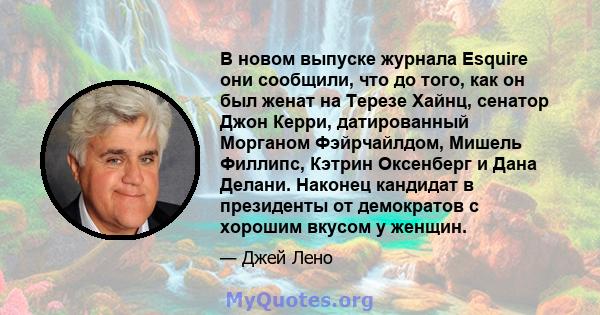 В новом выпуске журнала Esquire они сообщили, что до того, как он был женат на Терезе Хайнц, сенатор Джон Керри, датированный Морганом Фэйрчайлдом, Мишель Филлипс, Кэтрин Оксенберг и Дана Делани. Наконец кандидат в президенты от демократов с хорошим вкусом у женщин.

— Джей Лено

MyQuotes.org